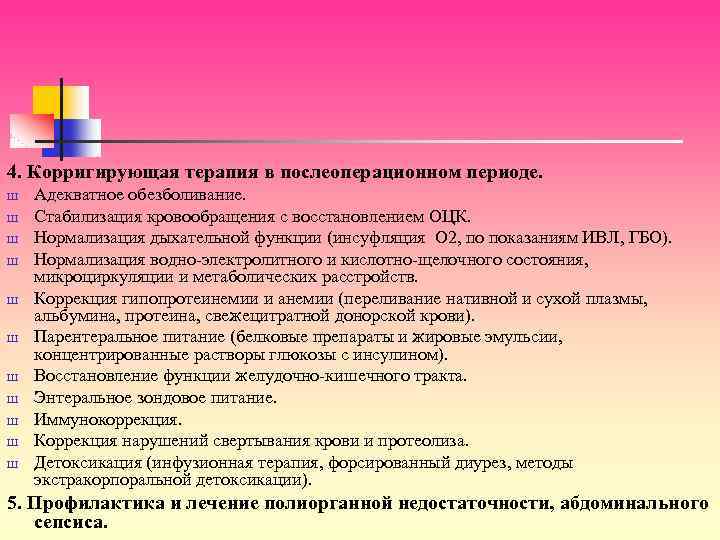 4. Корригирующая терапия в послеоперационном периоде.

ш Адекватное обезболивание.
ш Стабилизация кровообращения с восстановлением ОЦК.
ш Нормализация дыхательной функции (инсуфляция О2, по показаниям ИВЛ, ГБО).
ш Нормализация водно-электролитного и кислотно-щелочного состояния, микроциркуляции и метаболических расстройств.
ш Коррекция гипопротеинемии и анемии (переливание нативной и сухой плазмы, альбумина, протеина, свежецитратной донорской крови).
ш Парентеральное питание (белковые препараты и жировые эмульсии, концентрированные растворы глюкозы с инсулином).
ш Восстановление функции желудочно-кишечного тракта.
ш Энтеральное зондовое питание.
ш Иммунокоррекция.
ш Коррекция нарушений свертывания крови и протеолиза.
ш Детоксикация (инфузионная терапия, форсированный диурез, методы экстракорпоральной детоксикации).

5. Профилактика и лечение полиорганной недостаточности, абдоминального сепсиса.